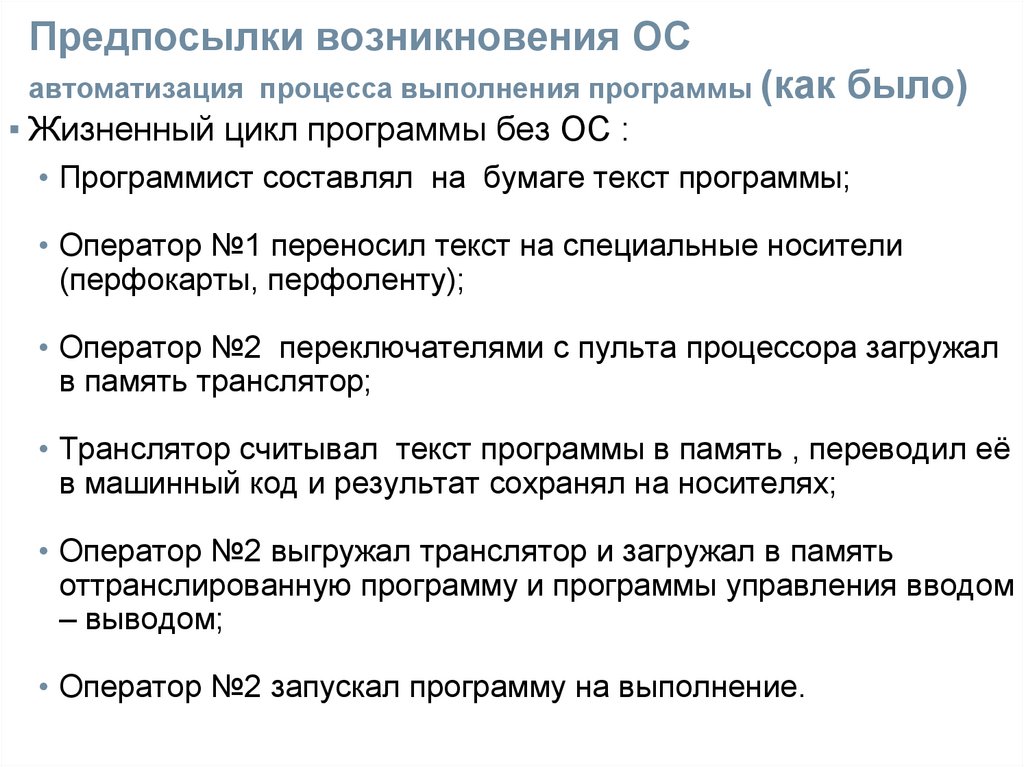 Предпосылки возникновения ОС
автоматизация процесса выполнения программы (как было)

▪ Жизненный цикл программы без ОС :

• Программист составлял на бумаге текст программы;

• Оператор №1 переносил текст на специальные носители (перфокарты, перфоленту);

• Оператор №2 переключателями с пульта процессора загружал в память транслятор;

• Транслятор считывал текст программы в память , переводил её в машинный код и результат сохранял на носителях;

• Оператор №2 выгружал транслятор и загружал в память оттранслированную программу и программы управления вводом – выводом;

• Оператор №2 запускал программу на выполнение.